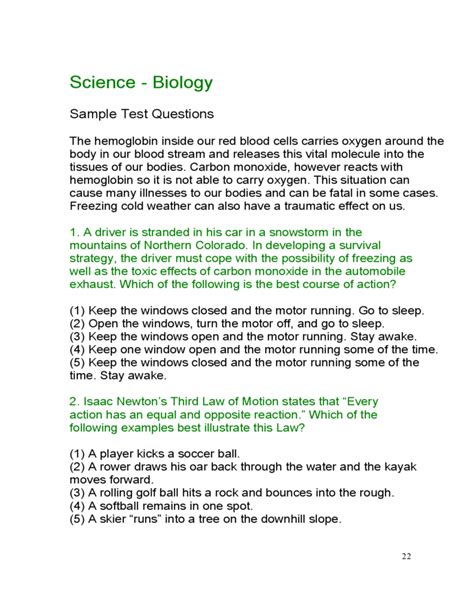 Science - Biology

Sample Test Questions

The hemoglobin inside our red blood cells carries oxygen around the body in our blood stream and releases this vital molecule into the tissues of our bodies. Carbon monoxide, however reacts with hemoglobin so it is not able to carry oxygen. This situation can cause many illnesses to our bodies and can be fatal in some cases. Freezing cold weather can also have a traumatic effect on us.

1. A driver is stranded in his car in a snowstorm in the mountains of Northern Colorado. In developing a survival strategy, the driver must cope with the possibility of freezing as well as the toxic effects of carbon monoxide in the automobile exhaust. Which of the following is the best course of action?

(1) Keep the windows closed and the motor running. Go to sleep.
(2) Open the windows, turn the motor off, and go to sleep.
(3) Keep the windows open and the motor running. Stay awake.
(4) Keep one window open and the motor running some of the time.
(5) Keep the windows closed and the motor running some of the time. Stay awake.

2. Isaac Newton's Third Law of Motion states that "Every action has an equal and opposite reaction." Which of the following examples best illustrate this Law?

(1) A player kicks a soccer ball.
(2) A rower draws his oar back through the water and the kayak moves forward.
(3) A rolling golf ball hits a rock and bounces into the rough.
(4) A softball remains in one spot.
(5) A skier "runs" into a tree on the downhill slope.

22